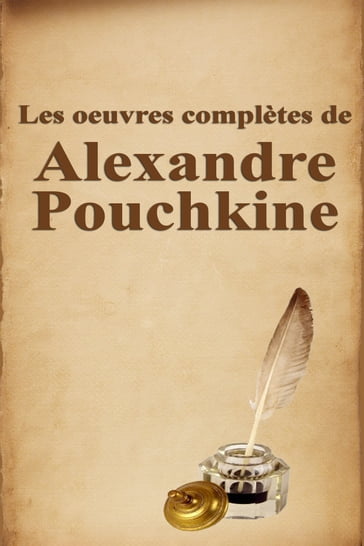 Les oeuvres complètes de
Alexandre Pouchkine